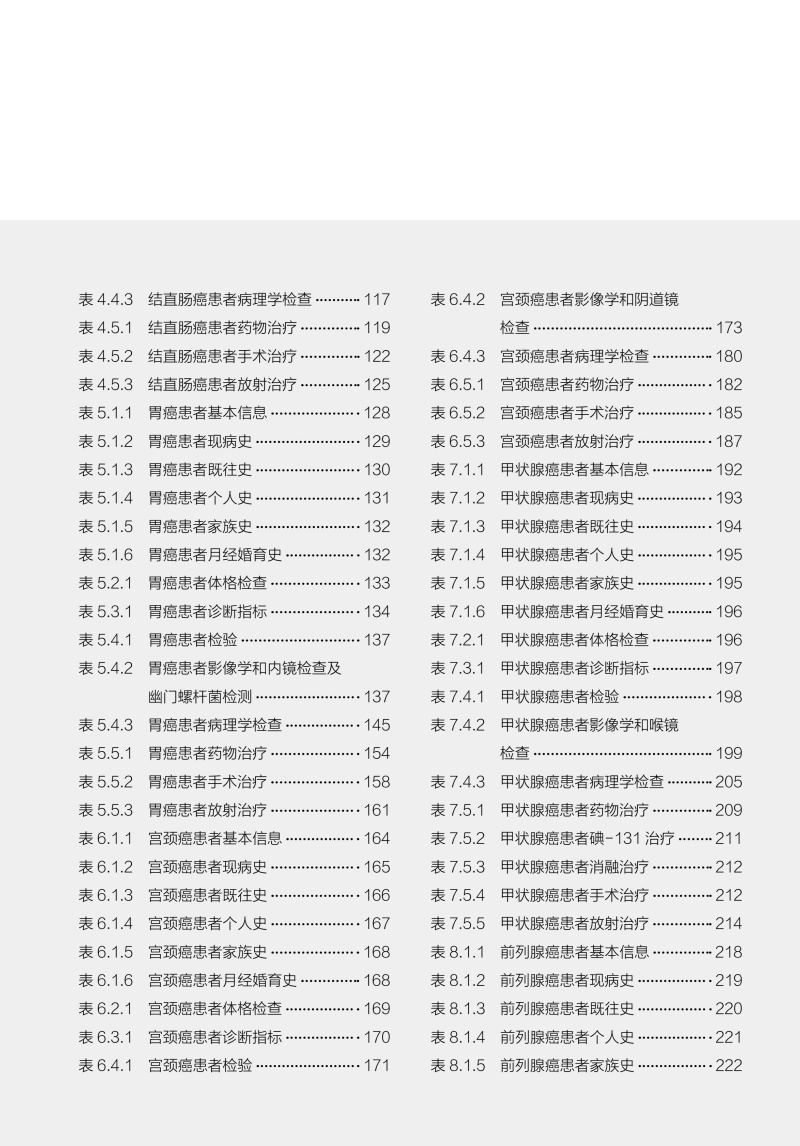 表4.4.3 结直肠癌患者病理学检查 117
表4.5.1 结直肠癌患者药物治疗 119
表4.5.2 结直肠癌患者手术治疗 122
表4.5.3 结直肠癌患者放射治疗 125
表5.1.1 胃癌患者基本信息 128
表5.1.2 胃癌患者现病史 129
表5.1.3 胃癌患者既往史 130
表5.1.4 胃癌患者个人史 131
表5.1.5 胃癌患者家族史 132
表5.1.6 胃癌患者月经婚育史 132
表5.2.1 胃癌患者体格检查 133
表5.3.1 胃癌患者诊断指标 134
表5.4.1 胃癌患者检验 137
表5.4.2 胃癌患者影像学和内镜检查及幽门螺杆菌检测 137
表5.4.3 胃癌患者病理学检查 145
表5.5.1 胃癌患者药物治疗 154
表5.5.2 胃癌患者手术治疗 158
表5.5.3 胃癌患者放射治疗 161
表6.1.1 宫颈癌患者基本信息 164
表6.1.2 宫颈癌患者现病史 165
表6.1.3 宫颈癌患者既往史 166
表6.1.4 宫颈癌患者个人史 167
表6.1.5 宫颈癌患者家族史 168
表6.1.6 宫颈癌患者月经婚育史 168
表6.2.1 宫颈癌患者体格检查 169
表6.3.1 宫颈癌患者诊断指标 170
表6.4.1 宫颈癌患者检验 171

表6.4.2 宫颈癌患者影像学和阴道镜检查 173
表6.4.3 宫颈癌患者病理学检查 180
表6.5.1 宫颈癌患者药物治疗 182
表6.5.2 宫颈癌患者手术治疗 185
表6.5.3 宫颈癌患者放射治疗 187
表7.1.1 甲状腺癌患者基本信息 192
表7.1.2 甲状腺癌患者现病史 193
表7.1.3 甲状腺癌患者既往史 194
表7.1.4 甲状腺癌患者个人史 195
表7.1.5 甲状腺癌患者家族史 195
表7.1.6 甲状腺癌患者月经婚育史 196
表7.2.1 甲状腺癌患者体格检查 196
表7.3.1 甲状腺癌患者诊断指标 197
表7.4.1 甲状腺癌患者检验 198
表7.4.2 甲状腺癌患者影像学和喉镜检查 199
表7.4.3 甲状腺癌患者病理学检查 205
表7.5.1 甲状腺癌患者药物治疗 209
表7.5.2 甲状腺癌患者碘-131治疗 211
表7.5.3 甲状腺癌患者消融治疗 212
表7.5.4 甲状腺癌患者手术治疗 212
表7.5.5 甲状腺癌患者放射治疗 214
表8.1.1 前列腺癌患者基本信息 218
表8.1.2 前列腺癌患者现病史 219
表8.1.3 前列腺癌患者既往史 220
表8.1.4 前列腺癌患者个人史 221
表8.1.5 前列腺癌患者家族史 222